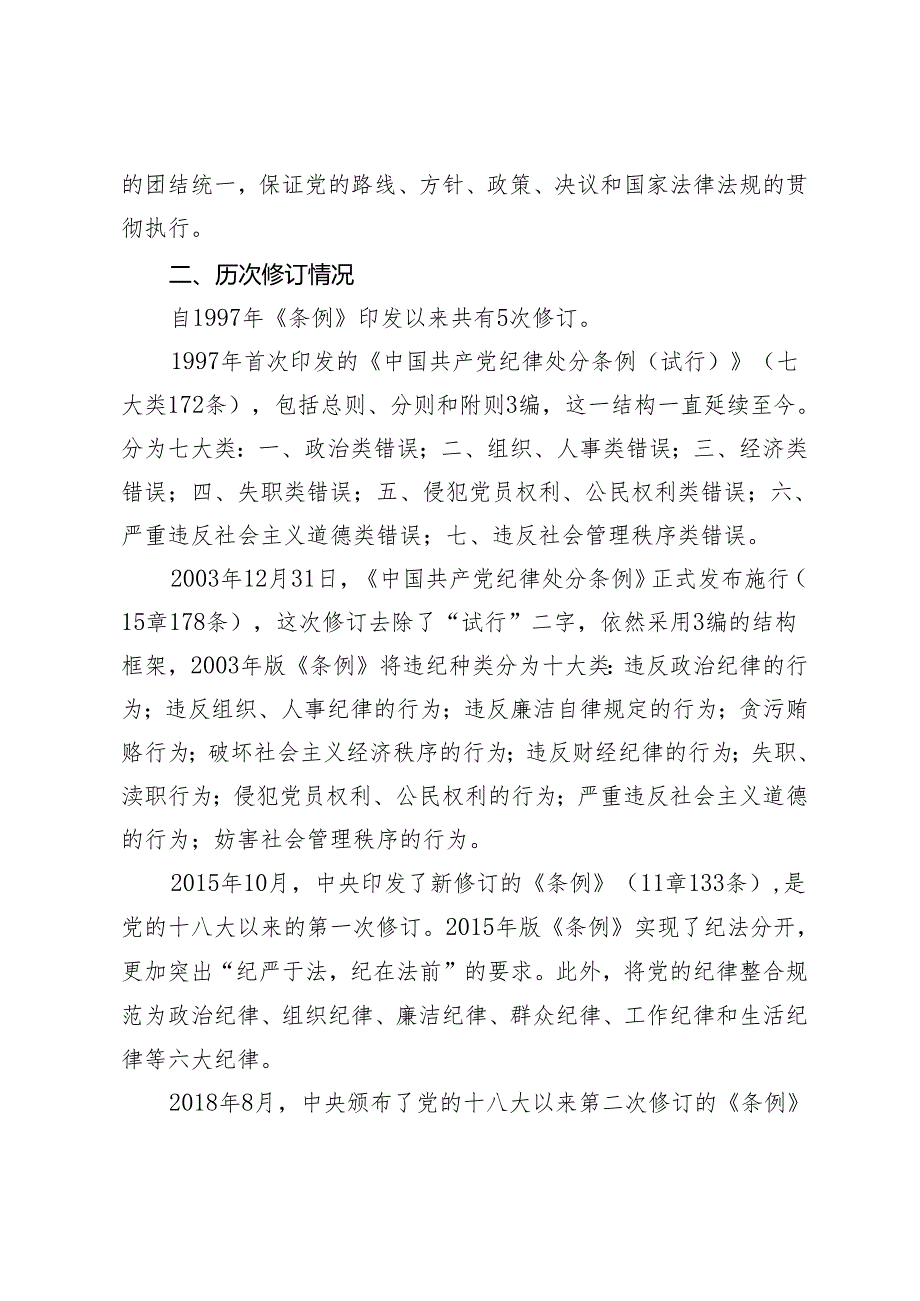 的团结统一，保证党的路线、方针、政策、决议和国家法律法规的贯彻执行。

二、历次修订情况

自1997年《条例》印发以来共有5次修订。

1997年首次印发的《中国共产党纪律处分条例（试行）》（七大类172条），包括总则、分则和附则3编，这一结构一直延续至今。分为七大类：一、政治类错误；二、组织、人事类错误；三、经济类错误；四、失职类错误；五、侵犯党员权利、公民权利类错误；六、严重违反社会主义道德类错误；七、违反社会管理秩序类错误。

2003年12月31日，《中国共产党纪律处分条例》正式发布施行（15章178条），这次修订去除了“试行”二字，依然采用3编的结构框架，2003年版《条例》将违纪种类分为十大类：违反政治纪律的行为；违反组织、人事纪律的行为；违反廉洁自律规定的行为；贪污贿赂行为；破坏社会主义经济秩序的行为；违反财经纪律的行为；失职、渎职行为；侵犯党员权利、公民权利的行为；严重违反社会主义道德的行为；妨害社会管理秩序的行为。

2015年10月，中央印发了新修订的《条例》（11章133条），是党的十八大以来的第一次修订。2015年版《条例》实现了纪法分开，更加突出“纪严于法，纪在法前”的要求。此外，将党的纪律整合规范为政治纪律、组织纪律、廉洁纪律、群众纪律、工作纪律和生活纪律等六大纪律。

2018年8月，中央颁布了党的十八大以来第二次修订的《条例》